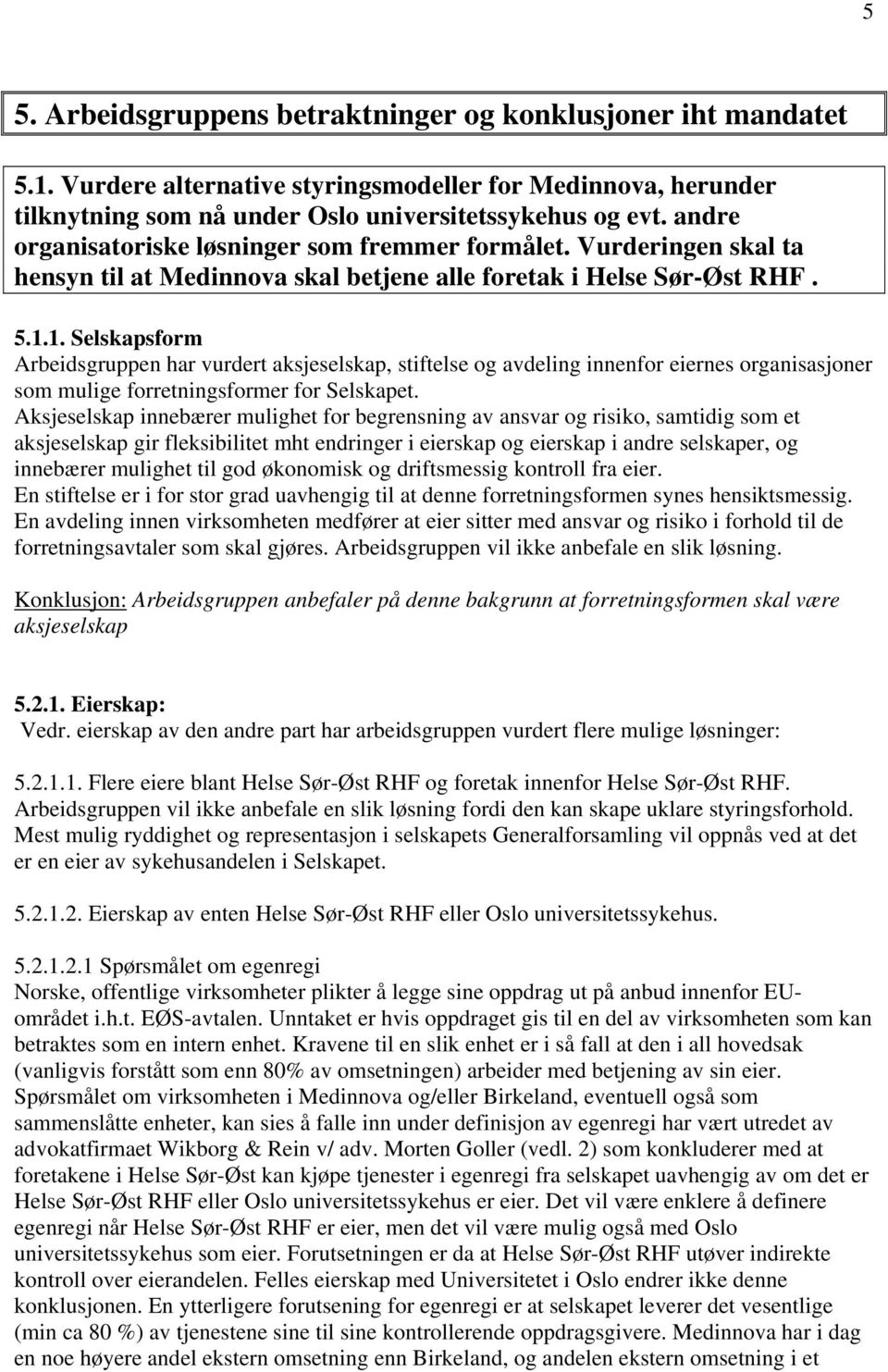 5

5. Arbeidsgruppens betraktninger og konklusjoner iht mandatet

5.1. Vurdere alternative styringsmodeller for Medinnova, herunder tilknytning som nå under Oslo universitetssykehus og evt. andre organisatoriske løsninger som fremmer formålet. Vurderingen skal ta hensyn til at Medinnova skal betjene alle foretak i Helse Sør-Øst RHF .

5.1.1. Selskapsform
Arbeidsgruppen har vurdert aksjeselskap, stiftelse og avdeling innenfor eiernes organisasjoner som mulige forretningsformer for Selskapet.
Aksjeselskap innebærer mulighet for begrensning av ansvar og risiko, samtidig som et aksjeselskap gir fleksibilitet mht endringer i eierskap og eierskap i andre selskaper, og innebærer mulighet til god økonomisk og driftsmessig kontroll fra eier.
En stiftelse er i for stor grad uavhengig til at denne forretningsformen synes hensiktsmessig.
En avdeling innen virksomheten medfører at eier sitter med ansvar og risiko i forhold til de forretningsavtaler som skal gjøres. Arbeidsgruppen vil ikke anbefale en slik løsning.

Konklusjon: Arbeidsgruppen anbefaler på denne bakgrunn at forretningsformen skal være aksjeselskap

5.2.1. Eierskap:
Vedr. eierskap av den andre part har arbeidsgruppen vurdert flere mulige løsninger:

5.2.1.1. Flere eiere blant Helse Sør-Øst RHF og foretak innenfor Helse Sør-Øst RHF. Arbeidsgruppen vil ikke anbefale en slik løsning fordi den kan skape uklare styringsforhold. Mest mulig ryddighet og representasjon i selskapets Generalforsamling vil oppnås ved at det er en eier av sykehusandelen i Selskapet.

5.2.1.2. Eierskap av enten Helse Sør-Øst RHF eller Oslo universitetssykehus.

5.2.1.2.1 Spørsmålet om egenregi
Norske, offentlige virksomheter plikter å legge sine oppdrag ut på anbud innenfor EU-området i.h.t. EØS-avtalen. Unntaket er hvis oppdraget gis til en del av virksomheten som kan betraktes som en intern enhet. Kravene til en slik enhet er i så fall at den i all hovedsak (vanligvis forstått som enn 80% av omsetningen) arbeider med betjening av sin eier. Spørsmålet om virksomheten i Medinnova og/eller Birkeland, eventuell også som sammenslåtte enheter, kan sies å falle inn under definisjon av egenregi har vært utredet av advokatfirmaet Wikborg & Rein v/ adv. Morten Goller (vedl. 2) som konkluderer med at foretakene i Helse Sør-Øst kan kjøpe tjenester i egenregi fra selskapet uavhengig av om det er Helse Sør-Øst RHF eller Oslo universitetssykehus er eier. Det vil være enklere å definere egenregi når Helse Sør-Øst RHF er eier, men det vil være mulig også med Oslo universitetssykehus som eier. Forutsetningen er da at Helse Sør-Øst RHF utøver indirekte kontroll over eierandelen. Felles eierskap med Universitetet i Oslo endrer ikke denne konklusjonen. En ytterligere forutsening for egenregi er at selskapet leverer det vesentlige (min ca 80 %) av tjenestene sine til sine kontrollerende oppdragsgivere. Medinnova har i dag en noe høyere andel ekstern omsetning enn Birkeland, og andelen ekstern omsetning i et